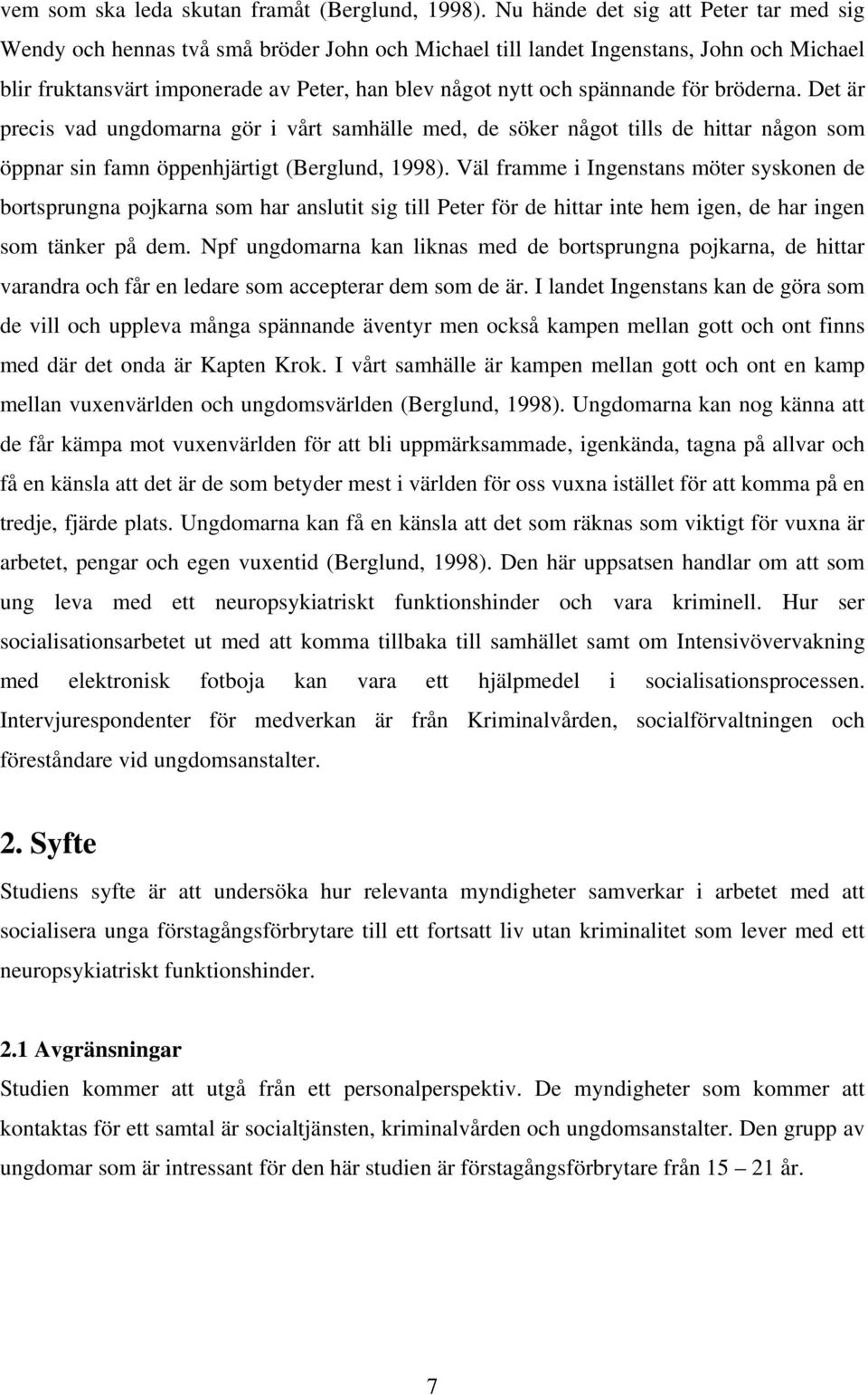 vem som ska leda skutan framåt (Berglund, 1998). Nu hände det sig att Peter tar med sig Wendy och hennas två små bröder John och Michael till landet Ingenstans, John och Michael blir fruktansvärt imponerade av Peter, han blev något nytt och spännande för bröderna. Det är precis vad ungdomarna gör i vårt samhälle med, de söker något tills de hittar någon som öppnar sin famn öppenhjärtigt (Berglund, 1998). Väl framme i Ingenstans möter syskonen de bortsprungna pojkarna som har anslutit sig till Peter för de hittar inte hem igen, de har ingen som tänker på dem. Npf ungdomarna kan liknas med de bortsprungna pojkarna, de hittar varandra och får en ledare som accepterar dem som de är. I landet Ingenstans kan de göra som de vill och uppleva många spännande äventyr men också kampen mellan gott och ont finns med där det onda är Kapten Krok. I vårt samhälle är kampen mellan gott och ont en kamp mellan vuxenvärlden och ungdomsvärlden (Berglund, 1998). Ungdomarna kan nog känna att de får kämpa mot vuxenvärlden för att bli uppmärksammade, igenkända, tagna på allvar och få en känsla att det är de som betyder mest i världen för oss vuxna istället för att komma på en tredje, fjärde plats. Ungdomarna kan få en känsla att det som räknas som viktigt för vuxna är arbetet, pengar och egen vuxentid (Berglund, 1998). Den här uppsatsen handlar om att som ung leva med ett neuropsykiatriskt funktionshinder och vara kriminell. Hur ser socialisationsarbetet ut med att komma tillbaka till samhället samt om Intensivövervakning med elektronisk fotboja kan vara ett hjälpmedel i socialisationsprocessen. Intervjurespondenter för medverkan är från Kriminalvården, socialförvaltningen och föreståndare vid ungdomsanstalter.

2. Syfte

Studiens syfte är att undersöka hur relevanta myndigheter samverkar i arbetet med att socialisera unga förstagångsförbrytare till ett fortsatt liv utan kriminalitet som lever med ett neuropsykiatriskt funktionshinder.

2.1 Avgränsningar

Studien kommer att utgå från ett personalperspektiv. De myndigheter som kommer att kontaktas för ett samtal är socialtjänsten, kriminalvården och ungdomsanstalter. Den grupp av ungdomar som är intressant för den här studien är förstagångsförbrytare från 15 – 21 år.

7